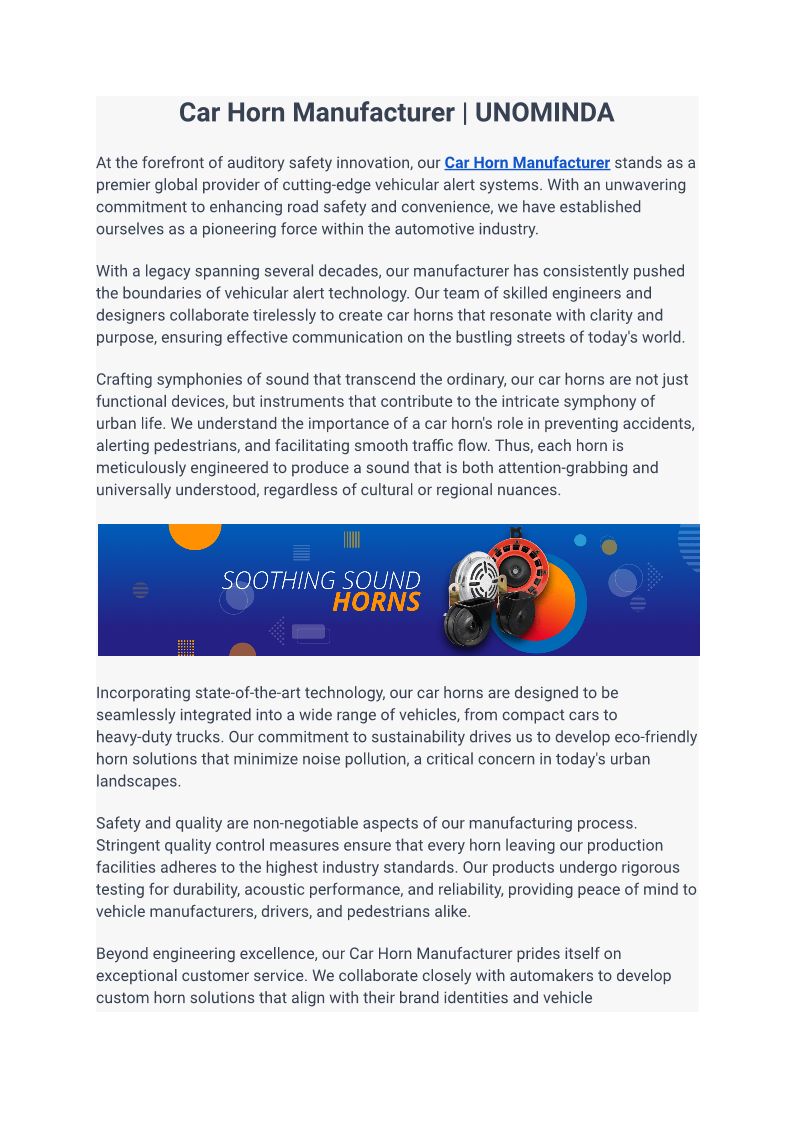 Car Horn Manufacturer | UNOMINDA

At the forefront of auditory safety innovation, our Car Horn Manufacturer stands as a premier global provider of cutting-edge vehicular alert systems. With an unwavering commitment to enhancing road safety and convenience, we have established ourselves as a pioneering force within the automotive industry.

With a legacy spanning several decades, our manufacturer has consistently pushed the boundaries of vehicular alert technology. Our team of skilled engineers and designers collaborate tirelessly to create car horns that resonate with clarity and purpose, ensuring effective communication on the bustling streets of today's world.

Crafting symphonies of sound that transcend the ordinary, our car horns are not just functional devices, but instruments that contribute to the intricate symphony of urban life. We understand the importance of a car horn's role in preventing accidents, alerting pedestrians, and facilitating smooth traffic flow. Thus, each horn is meticulously engineered to produce a sound that is both attention-grabbing and universally understood, regardless of cultural or regional nuances.

SOOTHING SOUND HORNS

Incorporating state-of-the-art technology, our car horns are designed to be seamlessly integrated into a wide range of vehicles, from compact cars to heavy-duty trucks. Our commitment to sustainability drives us to develop eco-friendly horn solutions that minimize noise pollution, a critical concern in today's urban landscapes.

Safety and quality are non-negotiable aspects of our manufacturing process. Stringent quality control measures ensure that every horn leaving our production facilities adheres to the highest industry standards. Our products undergo rigorous testing for durability, acoustic performance, and reliability, providing peace of mind to vehicle manufacturers, drivers, and pedestrians alike.

Beyond engineering excellence, our Car Horn Manufacturer prides itself on exceptional customer service. We collaborate closely with automakers to develop custom horn solutions that align with their brand identities and vehicle